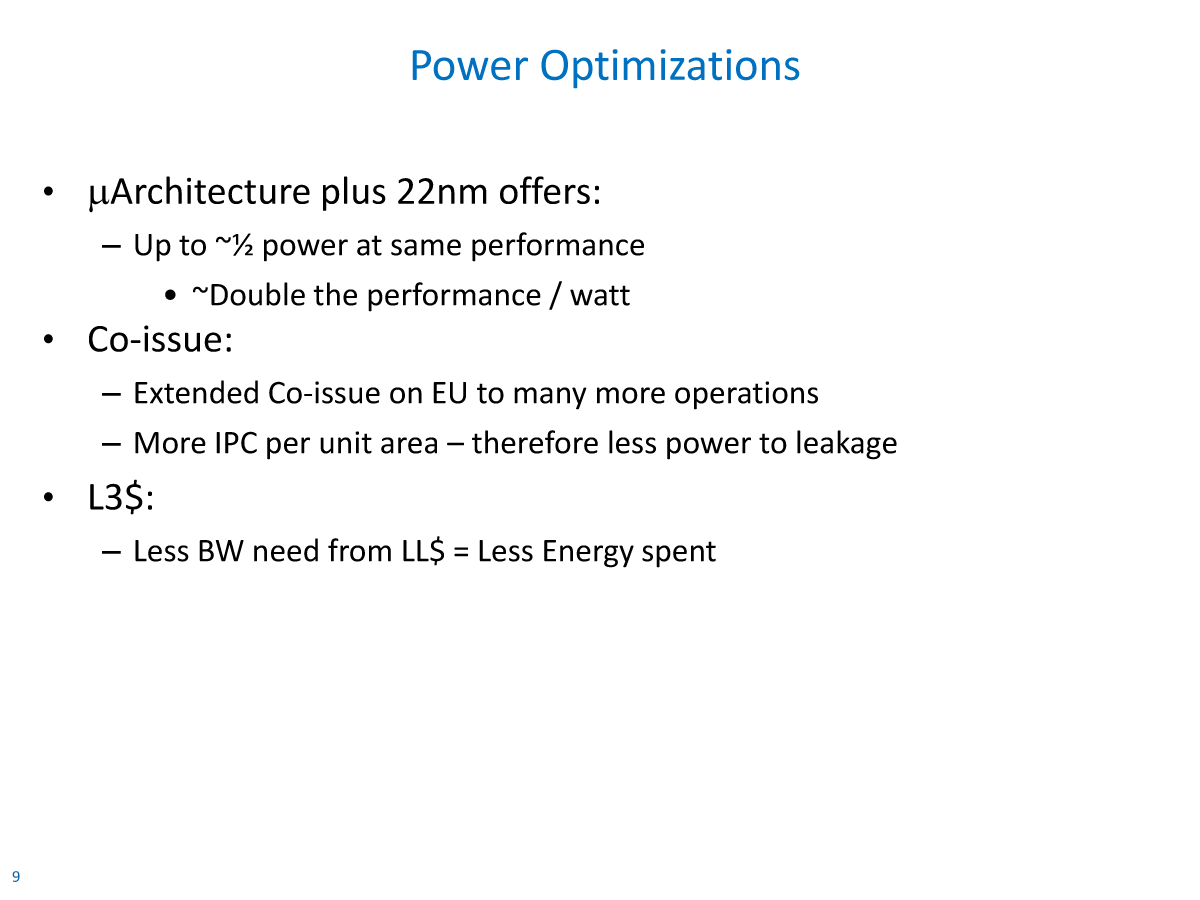 Power Optimizations

• μArchitecture plus 22nm offers:
– Up to ~½ power at same performance
• ~Double the performance / watt
• Co-issue:
– Extended Co-issue on EU to many more operations
– More IPC per unit area – therefore less power to leakage
• L3$:
– Less BW need from LL$ = Less Energy spent

9